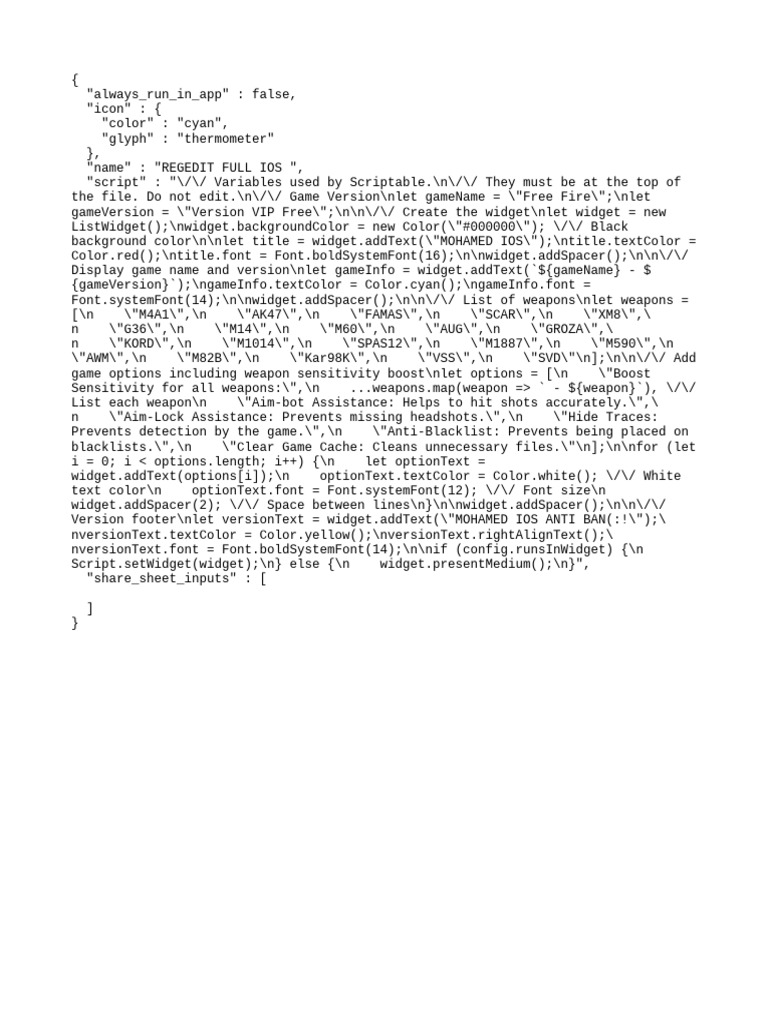 {
  "always_run_in_app" : false,
  "icon" : {
    "color" : "cyan",
    "glyph" : "thermometer"
  },
  "name" : "REGEDIT FULL IOS ",
  "script" : "\/\/ Variables used by Scriptable.\n\/\/ They must be at the top of the file. Do not edit.\n\/\/ Game Version\nlet gameName = \"Free Fire\";\nlet gameVersion = \"Version VIP Free\";\n\n\/\/ Create the widget\nlet widget = new ListWidget();\nwidget.backgroundColor = new Color(\"#000000\"); \/\/ Black background color\n\nlet title = widget.addText(\"MOHAMED IOS\");\ntitle.textColor = Color.red();\ntitle.font = Font.boldSystemFont(16);\n\nwidget.addSpacer();\n\n\/\/ Display game name and version\nlet gameInfo = widget.addText(`${gameName} - ${gameVersion}`);\ngameInfo.textColor = Color.cyan();\ngameInfo.font = Font.systemFont(14);\n\nwidget.addSpacer();\n\n\/\/ List of weapons\nlet weapons = [\n    \"M4A1\",\n    \"AK47\",\n    \"FAMAS\",\n    \"SCAR\",\n    \"XM8\",\n    \"G36\",\n    \"M14\",\n    \"M60\",\n    \"AUG\",\n    \"GROZA\",\n    \"KORD\",\n    \"M1014\",\n    \"SPAS12\",\n    \"M1887\",\n    \"M590\",\n \"AWM\",\n    \"M82B\",\n    \"Kar98K\",\n    \"VSS\",\n    \"SVD\"\n];\n\n\/\/ Add game options including weapon sensitivity boost\nlet options = [\n    \"Boost Sensitivity for all weapons:\",\n    ...weapons.map(weapon => ` - ${weapon}`), \/\/ List each weapon\n    \"Aim-bot Assistance: Helps to hit shots accurately.\",\n    \"Aim-Lock Assistance: Prevents missing headshots.\",\n    \"Hide Traces: Prevents detection by the game.\",\n    \"Anti-Blacklist: Prevents being placed on blacklists.\",\n    \"Clear Game Cache: Cleans unnecessary files.\"\n];\n\nfor (let i = 0; i < options.length; i++) {\n    let optionText = widget.addText(options[i]);\n    optionText.textColor = Color.white(); \/\/ White text color\n    optionText.font = Font.systemFont(12); \/\/ Font size\n widget.addSpacer(2); \/\/ Space between lines\n}\n\nwidget.addSpacer();\n\n\/\/ Version footer\nlet versionText = widget.addText(\"MOHAMED IOS ANTI BAN(:!\");\nversionText.textColor = Color.yellow();\nversionText.rightAlignText();\nversionText.font = Font.boldSystemFont(14);\n\nif (config.runsInWidget) {\n Script.setWidget(widget);\n} else {\n    widget.presentMedium();\n}",
  "share_sheet_inputs" : [

  ]
}